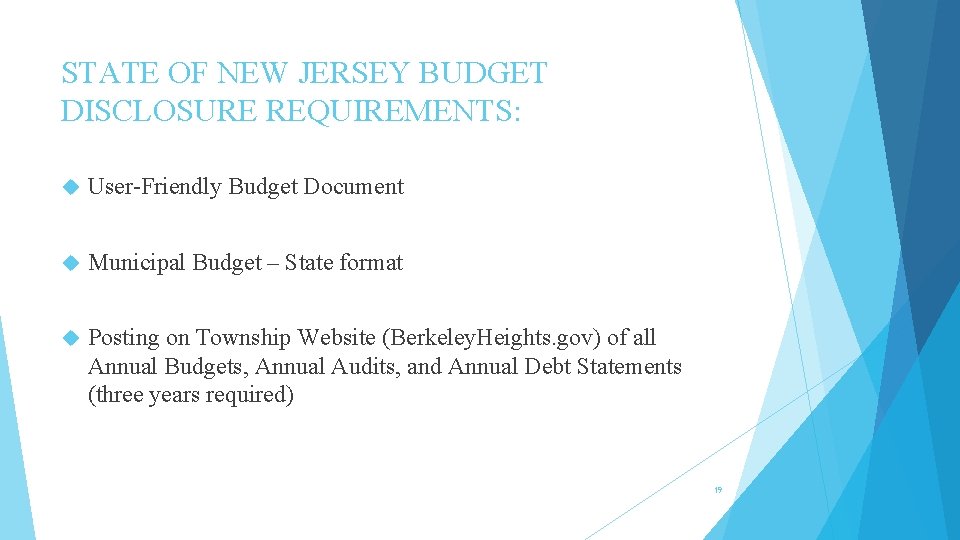 STATE OF NEW JERSEY BUDGET DISCLOSURE REQUIREMENTS:

User-Friendly Budget Document

Municipal Budget – State format

Posting on Township Website (BerkeleyHeights.gov) of all Annual Budgets, Annual Audits, and Annual Debt Statements (three years required)

19